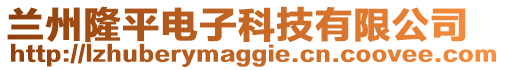 兰州隆平电子科技有限公司
http://lzhuberymaggie.cn.coovee.com